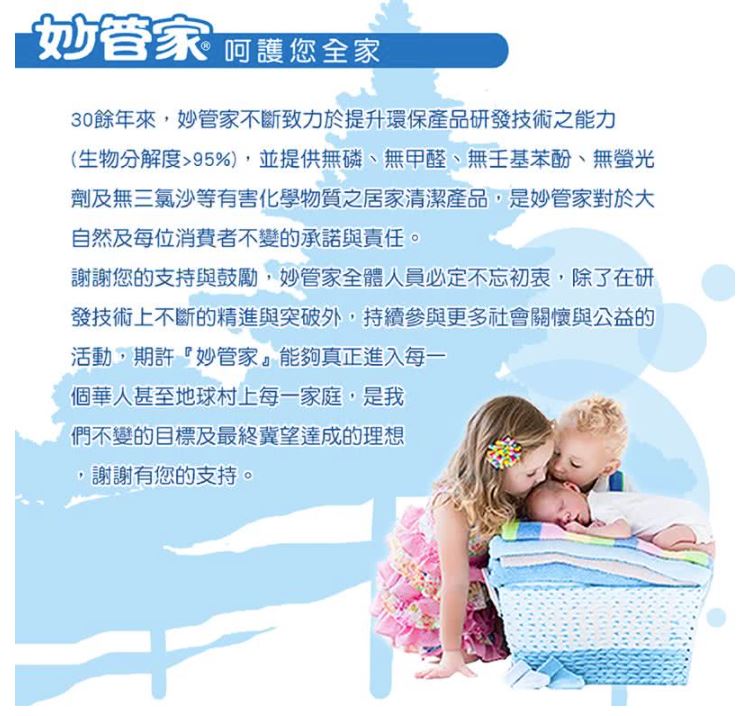 妙管家® 呵護您全家

30餘年來，妙管家不斷致力於提升環保產品研發技術之能力(生物分解度>95%)，並提供無磷、無甲醛、無壬基苯酚、無螢光劑及無三氯沙等有害化學物質之居家清潔產品，是妙管家對於大自然及每位消費者不變的承諾與責任。

謝謝您的支持與鼓勵，妙管家全體人員必定不忘初衷，除了在研發技術上不斷的精進與突破外，持續參與更多社會關懷與公益的活動，期許『妙管家』能夠真正進入每一個華人甚至地球村上每一家庭，是我們不變的目標及最終冀望達成的理想，謝謝有您的支持。